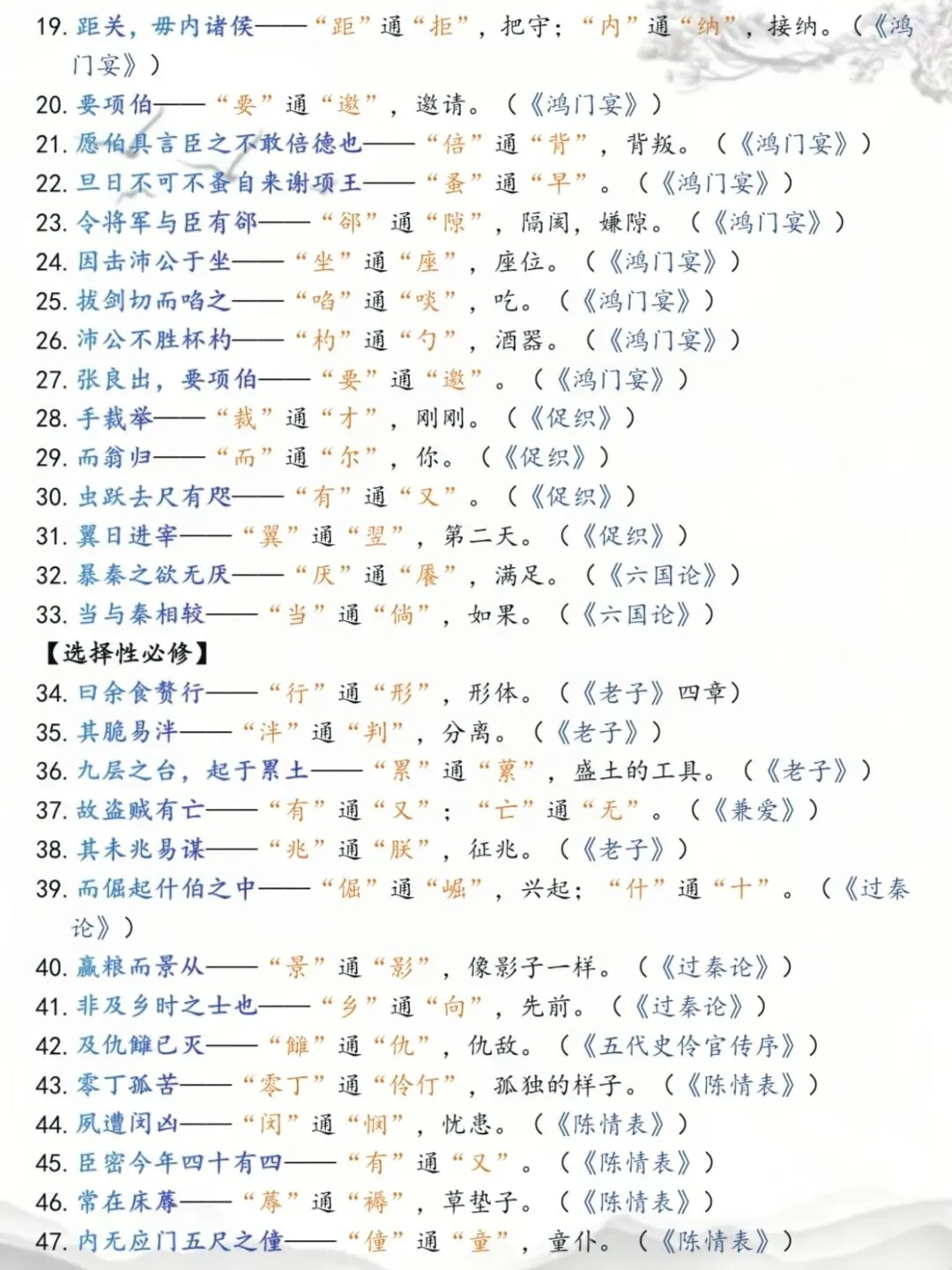 19.距关，毋内诸侯——“距”通“拒”，把守；“内”通“纳”，接纳。（《鸿门宴》）

20.要项伯——“要”通“邀”，邀请。（《鸿门宴》）

21.愿伯具言臣之不敢倍德也——“倍”通“背”，背叛。（《鸿门宴》）

22.旦日不可不蚤自来谢项王——“蚤”通“早”。（《鸿门宴》）

23.令将军与臣有郤——“郤”通“隙”，隔阂，嫌隙。（《鸿门宴》）

24.因击沛公于坐——“坐”通“座”，座位。（《鸿门宴》）

25.拔剑切而啗之——“啗”通“啖”，吃。（《鸿门宴》）

26.沛公不胜杯杓——“杓”通“勺”，酒器。（《鸿门宴》）

27.张良出，要项伯——“要”通“邀”。（《鸿门宴》）

28.手裁举——“裁”通“才”，刚刚。（《促织》）

29.而翁归——“而”通“尔”，你。（《促织》）

30.虫跃去尺有咫——“有”通“又”。（《促织》）

31.翼日进宰——“翼”通“翌”，第二天。（《促织》）

32.暴秦之欲无厌——“厌”通“餍”，满足。（《六国论》）

33.当与秦相较——“当”通“倘”，如果。（《六国论》）

【选择性必修】

34.曰余食赘行——“行”通“形”，形体。（《老子》四章）

35.其脆易泮——“泮”通“判”，分离。（《老子》）

36.九层之台，起于累土——“累”通“蔂”，盛土的工具。（《老子》）

37.故盗贼有亡——“有”通“又”；“亡”通“无”。（《兼爱》）

38.其未兆易谋——“兆”通“朕”，征兆。（《老子》）

39.而倔起什伯之中——“倔”通“崛”，兴起；“什”通“十”。（《过秦论》）

40.赢粮而景从——“景”通“影”，像影子一样。（《过秦论》）

41.非及乡时之士也——“乡”通“向”，先前。（《过秦论》）

42.及仇雠已灭——“雠”通“仇”，仇敌。（《五代史伶官传序》）

43.零丁孤苦——“零丁”通“伶仃”，孤独的样子。（《陈情表》）

44.夙遭闵凶——“闵”通“悯”，忧患。（《陈情表》）

45.臣密今年四十有四——“有”通“又”。（《陈情表》）

46.常在床蓐——“蓐”通“褥”，草垫子。（《陈情表》）

47.内无应门五尺之僮——“僮”通“童”，童仆。（《陈情表》）